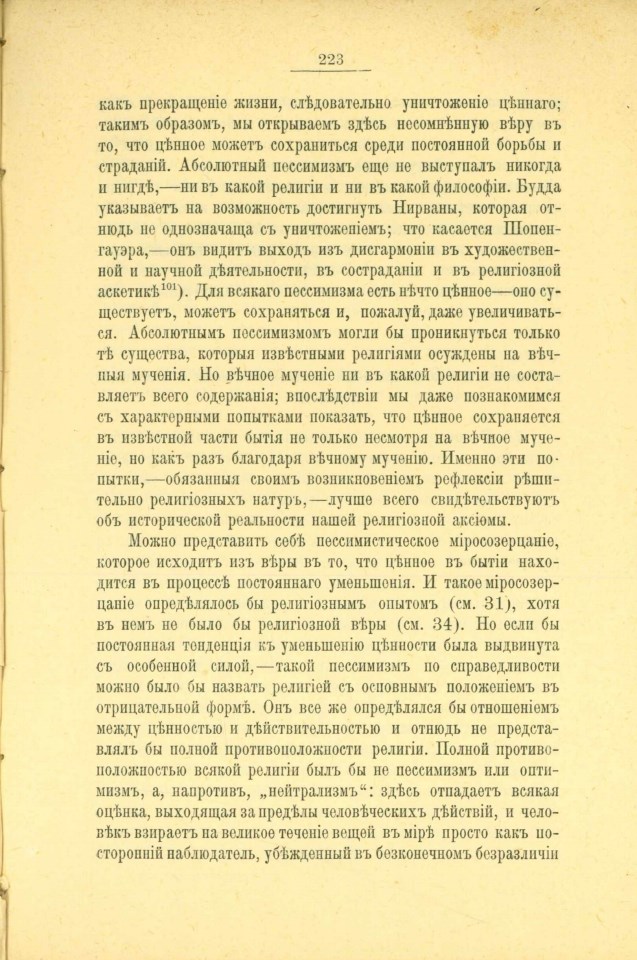 223

какъ прекращеніе жизни, слѣдовательно уничтоженіе цѣннаго; такимъ образомъ, мы открываемъ здѣсь несомнѣнную вѣру въ то, что цѣнное можетъ сохраниться среди постоянной борьбы и страданій. Абсолютный пессимизмъ еще не выступалъ никогда и нигдѣ,—ни въ какой религіи и ни въ какой философіи. Будда указываетъ на возможность достигнуть Нирваны, которая отнюдь не однозначаща съ уничтоженіемъ; что касается Шопенгауэра,—онъ видитъ выходъ изъ дисгармоніи въ художественной и научной дѣятельности, въ состраданіи и въ религіозной аскетикѣ$^{101}$). Для всякаго пессимизма есть нѣчто цѣнное—оно существуетъ, можетъ сохраняться и, пожалуй, даже увеличиваться. Абсолютнымъ пессимизмомъ могли бы проникнуться только тѣ существа, которыя извѣстными религіями осуждены на вѣчныя мученія. Но вѣчное мученіе ни въ какой религіи не составляетъ всего содержанія; впослѣдствіи мы даже познакомимся съ характерными попытками показать, что цѣнное сохраняется въ извѣстной части бытія не только несмотря на вѣчное мученіе, но какъ разъ благодаря вѣчному мученію. Именно эти попытки,—обязанныя своимъ возникновеніемъ рефлексіи рѣшительно религіозныхъ натуръ,—лучше всего свидѣтельствуютъ объ исторической реальности нашей религіозной аксіомы.

Можно представить себѣ пессимистическое міросозерцаніе, которое исходитъ изъ вѣры въ то, что цѣнное въ бытіи находится въ процессѣ постояннаго уменьшенія. И такое міросозерцаніе опредѣлялось бы религіознымъ опытомъ (см. 31), хотя въ немъ не было бы религіозной вѣры (см. 34). Но если бы постоянная тенденція къ уменьшенію цѣнности была выдвинута съ особенной силой,—такой пессимизмъ по справедливости можно было бы назвать религіей съ основнымъ положеніемъ въ отрицательной формѣ. Онъ все же опредѣлялся бы отношеніемъ между цѣнностью и дѣйствительностью и отнюдь не представлялъ бы полной противоположности религіи. Полной противоположностью всякой религіи былъ бы не пессимизмъ или оптимизмъ, а, напротивъ, „нейтрализмъ“: здѣсь отпадаетъ всякая оцѣнка, выходящая за предѣлы человѣческихъ дѣйствій, и человѣкъ взираетъ на великое теченіе вещей въ мірѣ просто какъ посторонній наблюдатель, убѣжденный въ безконечномъ безразличіи